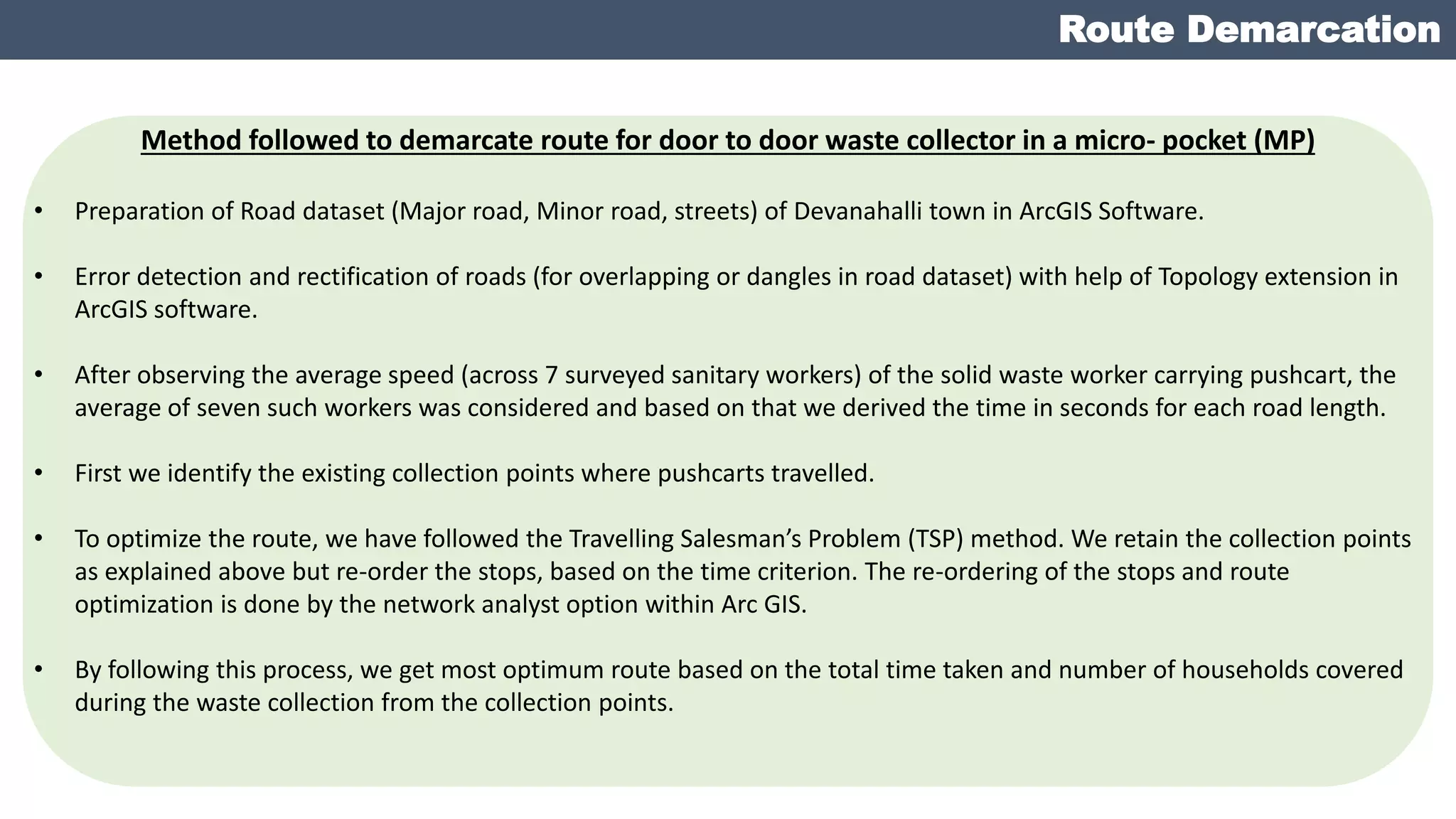 Route Demarcation

Method followed to demarcate route for door to door waste collector in a micro- pocket (MP)

• Preparation of Road dataset (Major road, Minor road, streets) of Devanahalli town in ArcGIS Software.

• Error detection and rectification of roads (for overlapping or dangles in road dataset) with help of Topology extension in ArcGIS software.

• After observing the average speed (across 7 surveyed sanitary workers) of the solid waste worker carrying pushcart, the average of seven such workers was considered and based on that we derived the time in seconds for each road length.

• First we identify the existing collection points where pushcarts travelled.

• To optimize the route, we have followed the Travelling Salesman's Problem (TSP) method. We retain the collection points as explained above but re-order the stops, based on the time criterion. The re-ordering of the stops and route optimization is done by the network analyst option within Arc GIS.

• By following this process, we get most optimum route based on the total time taken and number of households covered during the waste collection from the collection points.